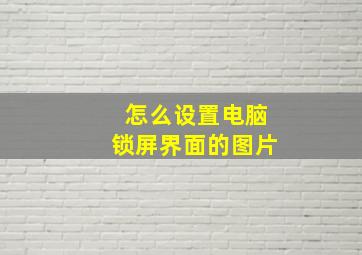 怎么设置电脑
锁屏界面的图片